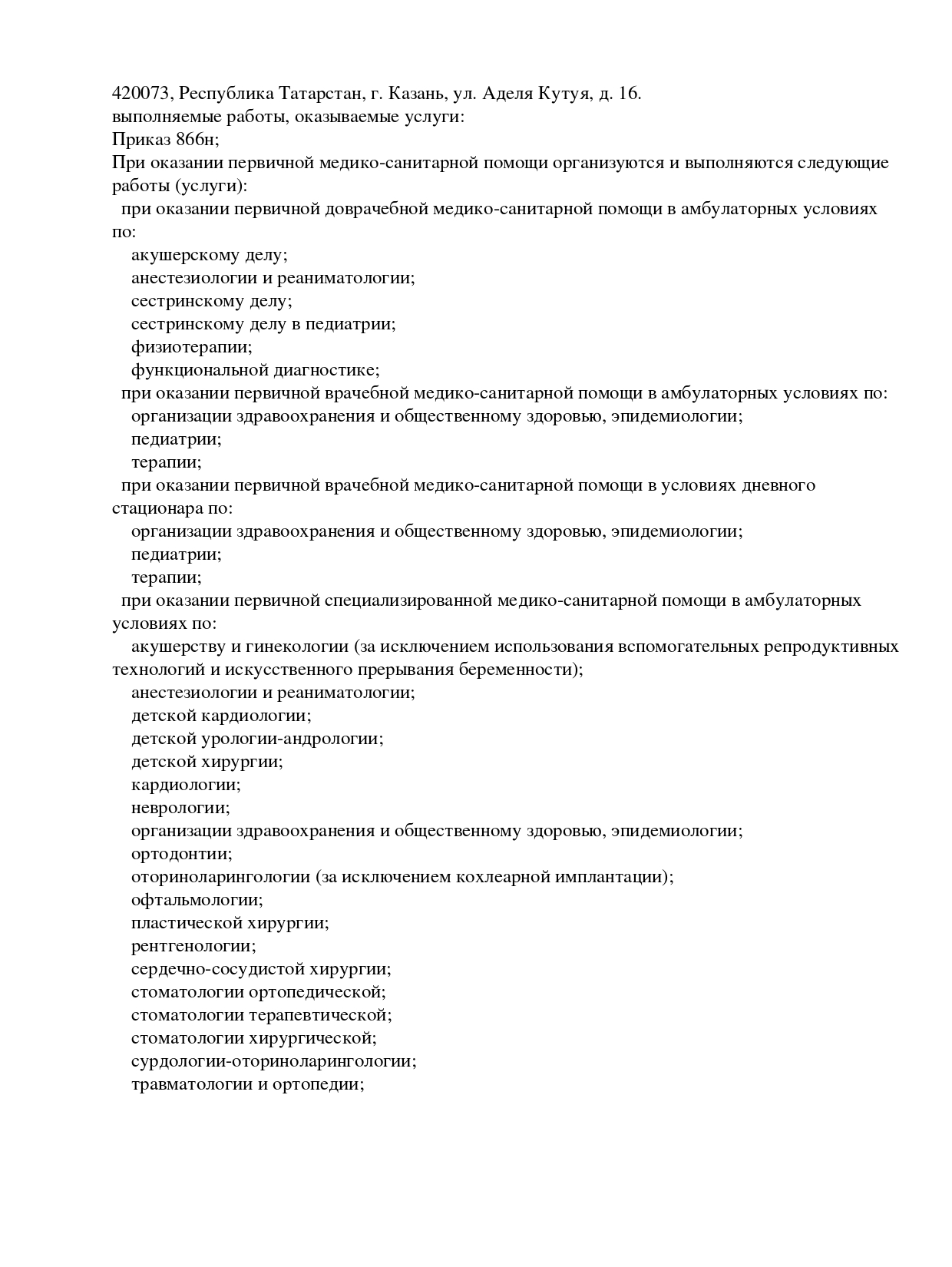 420073, Республика Татарстан, г. Казань, ул. Аделя Кутуя, д. 16.
выполняемые работы, оказываемые услуги:
Приказ 866н;
При оказании первичной медико-санитарной помощи организуются и выполняются следующие работы (услуги):
при оказании первичной доврачебной медико-санитарной помощи в амбулаторных условиях по:
акушерскому делу;
анестезиологии и реаниматологии;
сестринскому делу;
сестринскому делу в педиатрии;
физиотерапии;
функциональной диагностике;
при оказании первичной врачебной медико-санитарной помощи в амбулаторных условиях по:
организации здравоохранения и общественному здоровью, эпидемиологии;
педиатрии;
терапии;
при оказании первичной врачебной медико-санитарной помощи в условиях дневного стационара по:
организации здравоохранения и общественному здоровью, эпидемиологии;
педиатрии;
терапии;
при оказании первичной специализированной медико-санитарной помощи в амбулаторных условиях по:
акушерству и гинекологии (за исключением использования вспомогательных репродуктивных технологий и искусственного прерывания беременности);
анестезиологии и реаниматологии;
детской кардиологии;
детской урологии-андрологии;
детской хирургии;
кардиологии;
неврологии;
организации здравоохранения и общественному здоровью, эпидемиологии;
ортодонтии;
оториноларингологии (за исключением кохлеарной имплантации);
офтальмологии;
пластической хирургии;
рентгенологии;
сердечно-сосудистой хирургии;
стоматологии ортопедической;
стоматологии терапевтической;
стоматологии хирургической;
сурдологии-оториноларингологии;
травматологии и ортопедии;